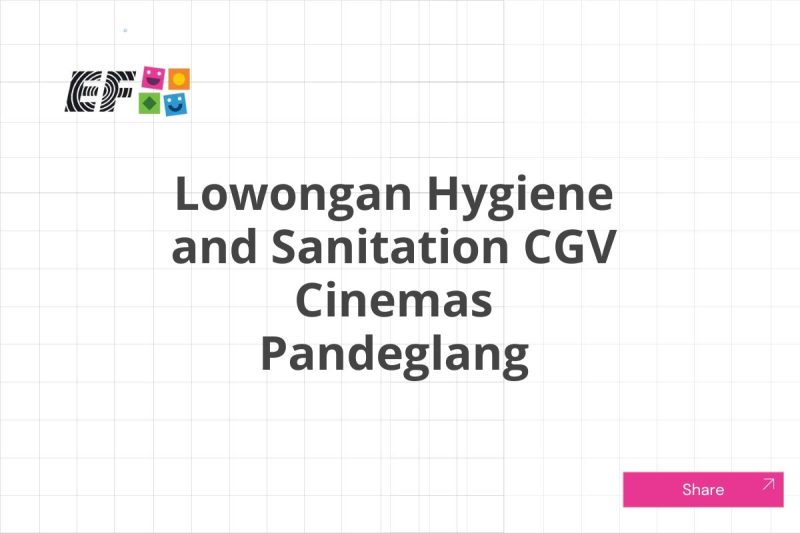 EF

Lowongan Hygiene and Sanitation CGV Cinemas Pandeglang

Share